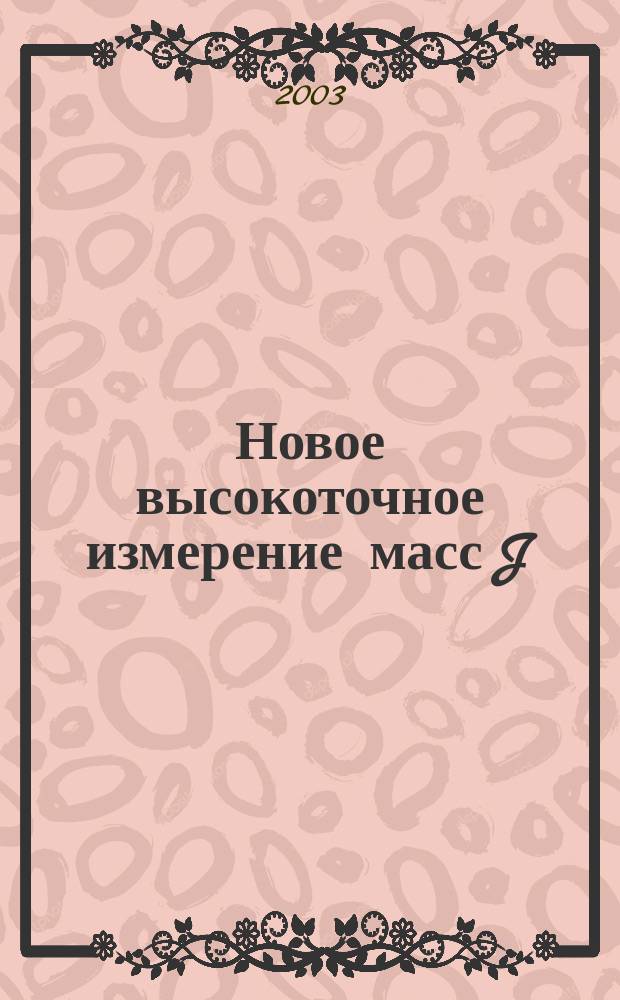 2003

Новое высокоточное измерение масс J